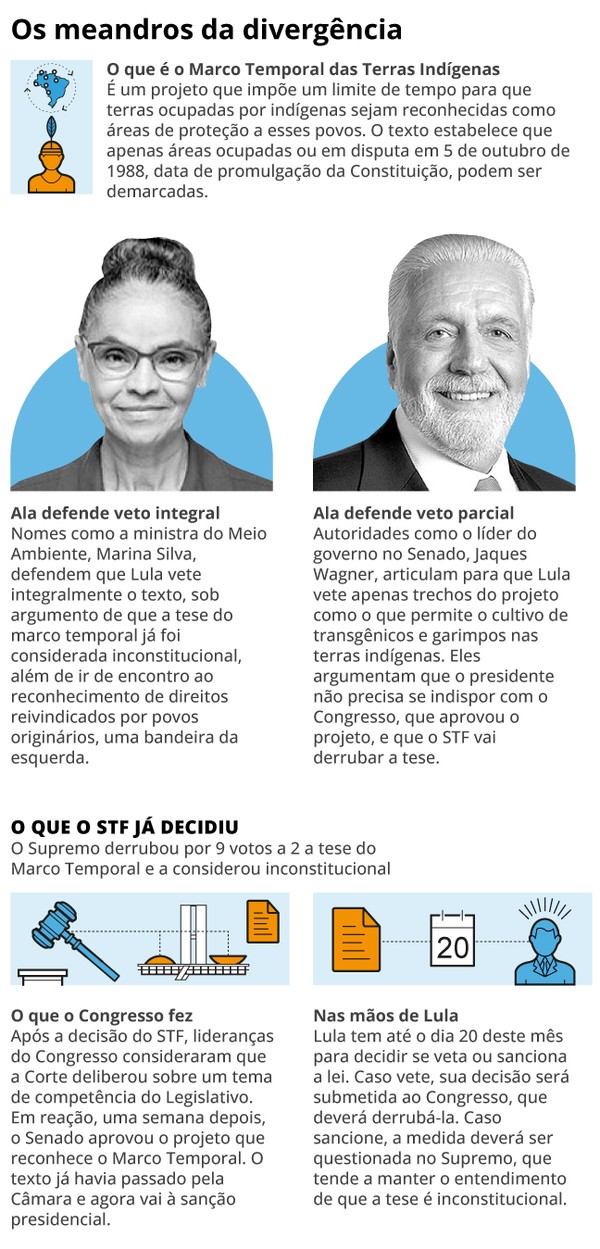 Os meandros da divergência

O que é o Marco Temporal das Terras Indígenas
É um projeto que impõe um limite de tempo para que terras ocupadas por indígenas sejam reconhecidas como áreas de proteção a esses povos. O texto estabelece que apenas áreas ocupadas ou em disputa em 5 de outubro de 1988, data de promulgação da Constituição, podem ser demarcadas.

Ala defende veto integral
Nomes como a ministra do Meio Ambiente, Marina Silva, defendem que Lula vete integralmente o texto, sob argumento de que a tese do marco temporal já foi considerada inconstitucional, além de ir de encontro ao reconhecimento de direitos reivindicados por povos originários, uma bandeira da esquerda.

Ala defende veto parcial
Autoridades como o líder do governo no Senado, Jaques Wagner, articulam para que Lula vete apenas trechos do projeto como o que permite o cultivo de transgênicos e garimpos nas terras indígenas. Eles argumentam que o presidente não precisa se indispor com o Congresso, que aprovou o projeto, e que o STF vai derrubar a tese.

O QUE O STF JÁ DECIDIU
O Supremo derrubou por 9 votos a 2 a tese do Marco Temporal e a considerou inconstitucional

20

O que o Congresso fez
Após a decisão do STF, lideranças do Congresso consideraram que a Corte deliberou sobre um tema de competência do Legislativo. Em reação, uma semana depois, o Senado aprovou o projeto que reconhece o Marco Temporal. O texto já havia passado pela Câmara e agora vai à sanção presidencial.

Nas mãos de Lula
Lula tem até o dia 20 deste mês para decidir se veta ou sanciona a lei. Caso vete, sua decisão será submetida ao Congresso, que deverá derrubá-la. Caso sancione, a medida deverá ser questionada no Supremo, que tende a manter o entendimento de que a tese é inconstitucional.